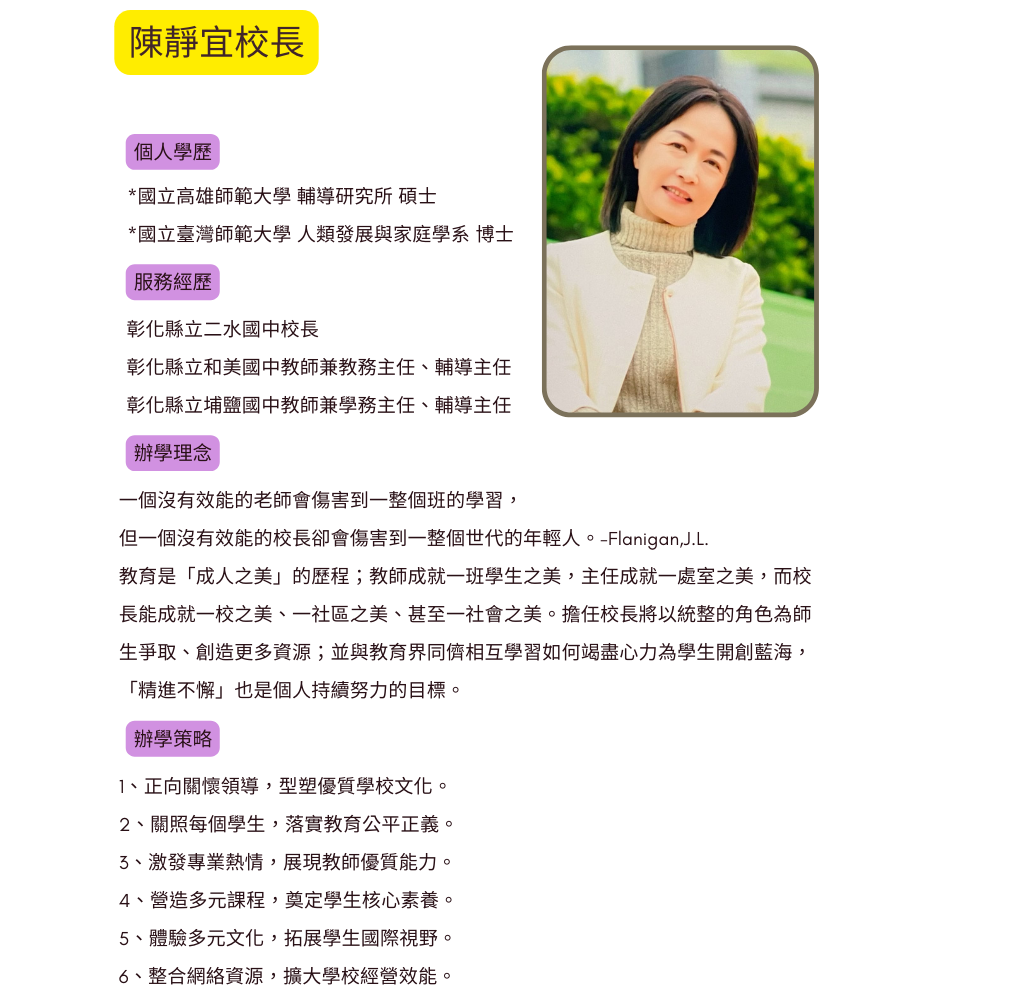 陳靜宜校長

個人學歷

*國立高雄師範大學 輔導研究所 碩士

*國立臺灣師範大學 人類發展與家庭學系 博士

服務經歷

彰化縣立二水國中校長

彰化縣立和美國中教師兼教務主任、輔導主任

彰化縣立埔鹽國中教師兼學務主任、輔導主任

辦學理念

一個沒有效能的老師會傷害到一整個班的學習，

但一個沒有效能的校長卻會傷害到一整個世代的年輕人。-Flanigan,J.L.

教育是「成人之美」的歷程；教師成就一班學生之美，主任成就一處室之美，而校長能成就一校之美、一社區之美、甚至一社會之美。擔任校長將以統整的角色為師生爭取、創造更多資源；並與教育界同儕相互學習如何竭盡心力為學生開創藍海，「精進不懈」也是個人持續努力的目標。

辦學策略

1、正向關懷領導，型塑優質學校文化。

2、關照每個學生，落實教育公平正義。

3、激發專業熱情，展現教師優質能力。

4、營造多元課程，奠定學生核心素養。

5、體驗多元文化，拓展學生國際視野。

6、整合網絡資源，擴大學校經營效能。